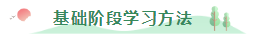 基础阶段学习方法